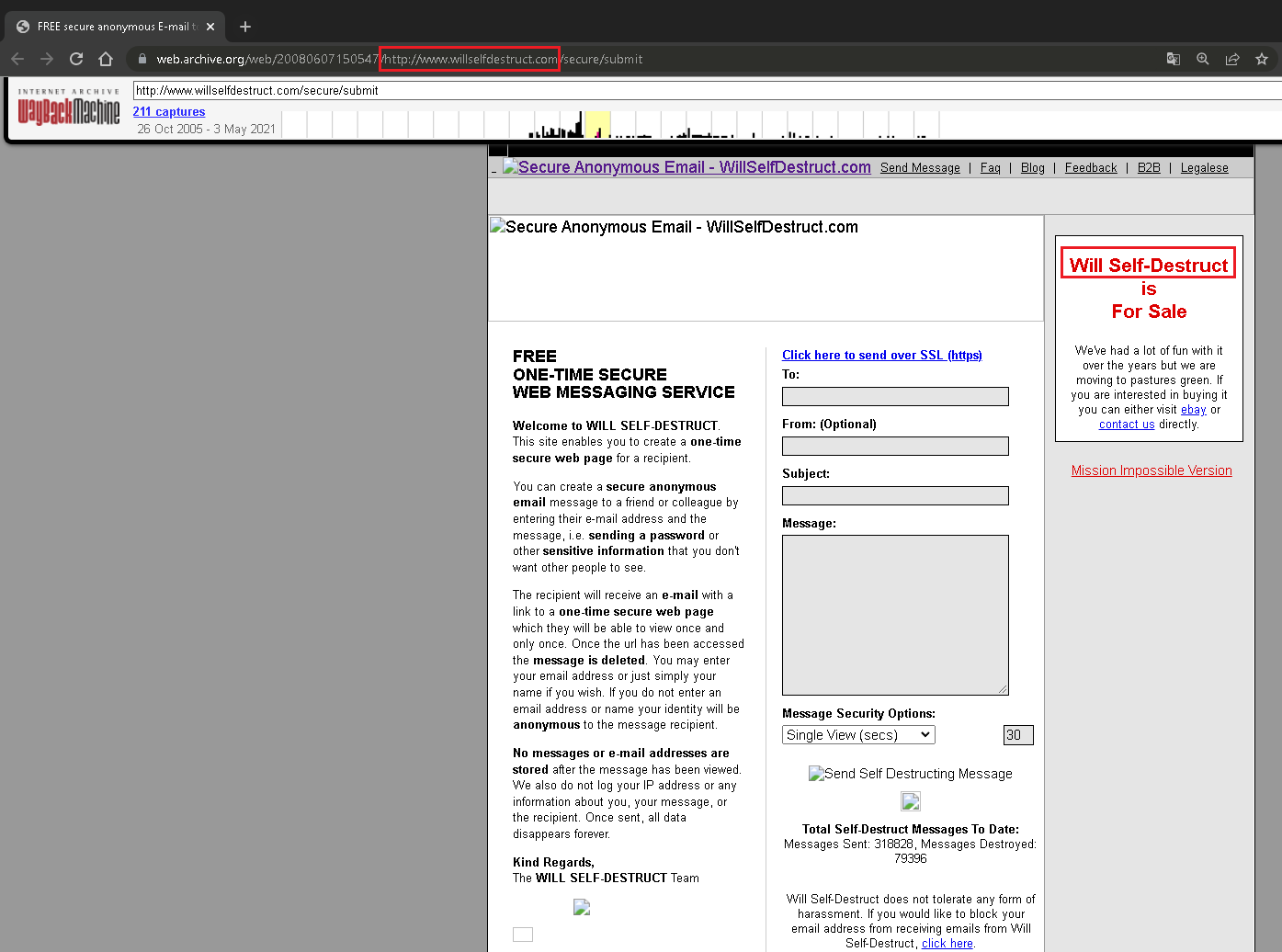 FREE secure anonymous E-mail t

web.archive.org/web/20080607150547/http://www.willselfdestruct.com/secure/submit

INTERNET ARCHIVE
WayBackMachine

http://www.willselfdestruct.com/secure/submit
211 captures
26 Oct 2005 - 3 May 2021

Secure Anonymous Email - WillSelfDestruct.com Send Message | Faq | Blog | Feedback | B2B | Legalese

Secure Anonymous Email - WillSelfDestruct.com

FREE
ONE-TIME SECURE
WEB MESSAGING SERVICE

Welcome to WILL SELF-DESTRUCT. This site enables you to create a one-time secure web page for a recipient.

You can create a secure anonymous email message to a friend or colleague by entering their e-mail address and the message, i.e. sending a password or other sensitive information that you don't want other people to see.

The recipient will receive an e-mail with a link to a one-time secure web page which they will be able to view once and only once. Once the url has been accessed the message is deleted. You may enter your email address or just simply your name if you wish. If you do not enter an email address or name your identity will be anonymous to the message recipient.

No messages or e-mail addresses are stored after the message has been viewed. We also do not log your IP address or any information about you, your message, or the recipient. Once sent, all data disappears forever.

Kind Regards,
The WILL SELF-DESTRUCT Team

Click here to send over SSL (https)
To:
From: (Optional)
Subject:
Message:
Message Security Options:
Single View (secs)
30

Send Self Destructing Message

Total Self-Destruct Messages To Date:
Messages Sent: 318828, Messages Destroyed: 79396

Will Self-Destruct does not tolerate any form of harassment. If you would like to block your email address from receiving emails from Will Self-Destruct, click here.

Will Self-Destruct
is
For Sale

We've had a lot of fun with it over the years but we are moving to pastures green. If you are interested in buying it you can either visit ebay or contact us directly.

Mission Impossible Version